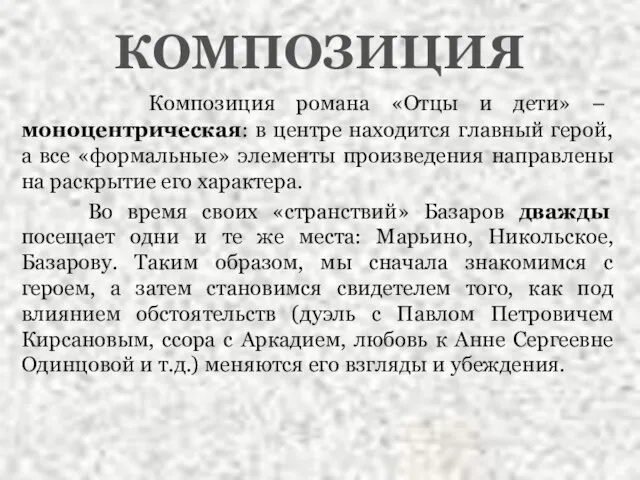 КОМПОЗИЦИЯ

Композиция романа «Отцы и дети» – моноцентрическая: в центре находится главный герой, а все «формальные» элементы произведения направлены на раскрытие его характера.

Во время своих «странствий» Базаров дважды посещает одни и те же места: Марьино, Никольское, Базарову. Таким образом, мы сначала знакомимся с героем, а затем становимся свидетелем того, как под влиянием обстоятельств (дуэль с Павлом Петровичем Кирсановым, ссора с Аркадием, любовь к Анне Сергеевне Одинцовой и т.д.) меняются его взгляды и убеждения.